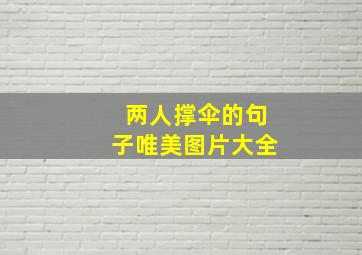 两人撑伞的句子唯美图片大全